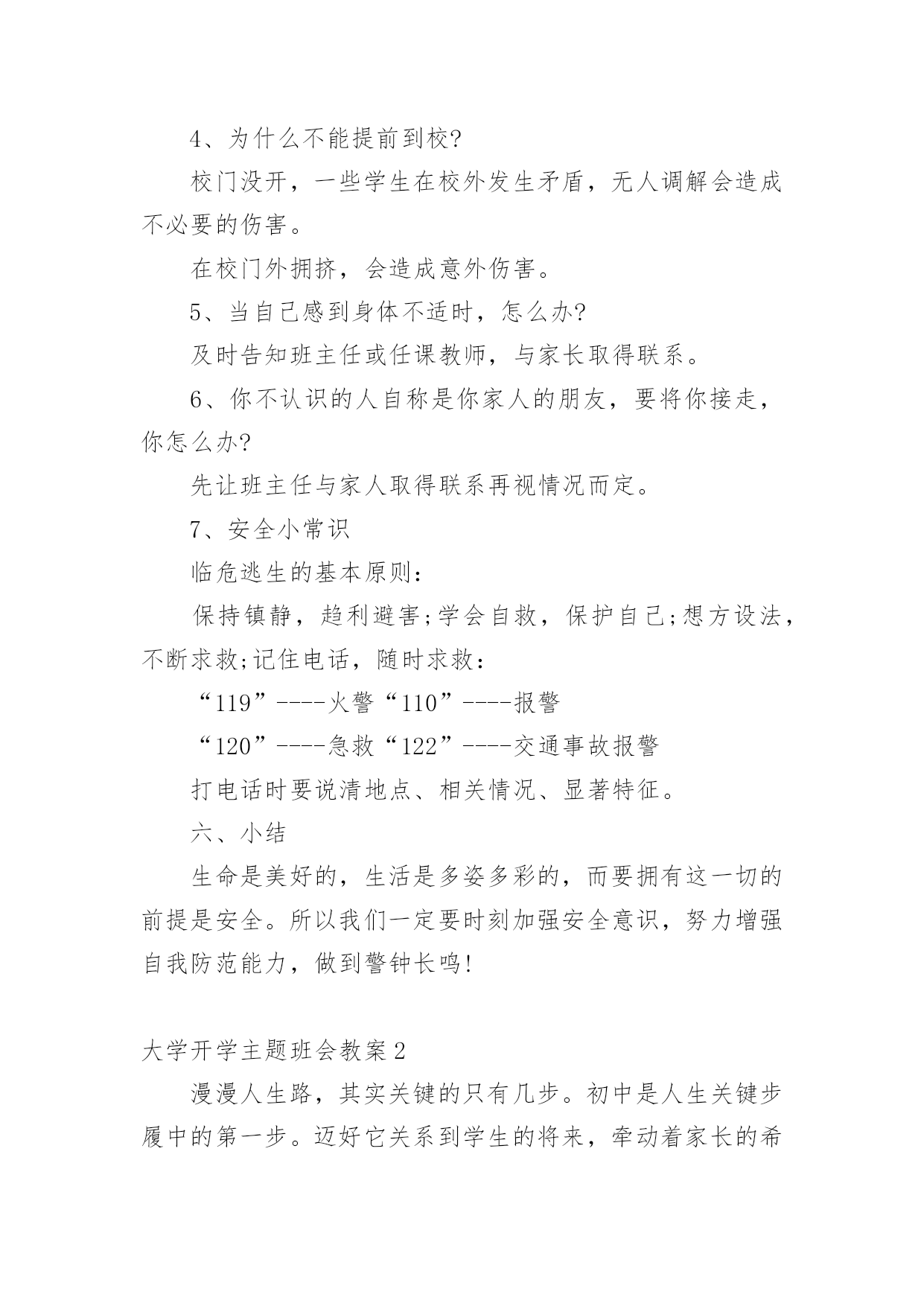 4、为什么不能提前到校?

校门没开，一些学生在校外发生矛盾，无人调解会造成不必要的伤害。

在校门外拥挤，会造成意外伤害。

5、当自己感到身体不适时，怎么办?

及时告知班主任或任课教师，与家长取得联系。

6、你不认识的人自称是你家人的朋友，要将你接走，你怎么办?

先让班主任与家人取得联系再视情况而定。

7、安全小常识

临危逃生的基本原则：

保持镇静，趋利避害;学会自救，保护自己;想方设法，不断求救;记住电话，随时求救：

“119”----火警“110”----报警

“120”----急救“122”----交通事故报警

打电话时要说清地点、相关情况、显著特征。

六、小结

生命是美好的，生活是多姿多彩的，而要拥有这一切的前提是安全。所以我们一定要时刻加强安全意识，努力增强自我防范能力，做到警钟长鸣!

大学开学主题班会教案2

漫漫人生路，其实关键的只有几步。初中是人生关键步履中的第一步。迈好它关系到学生的将来，牵动着家长的希